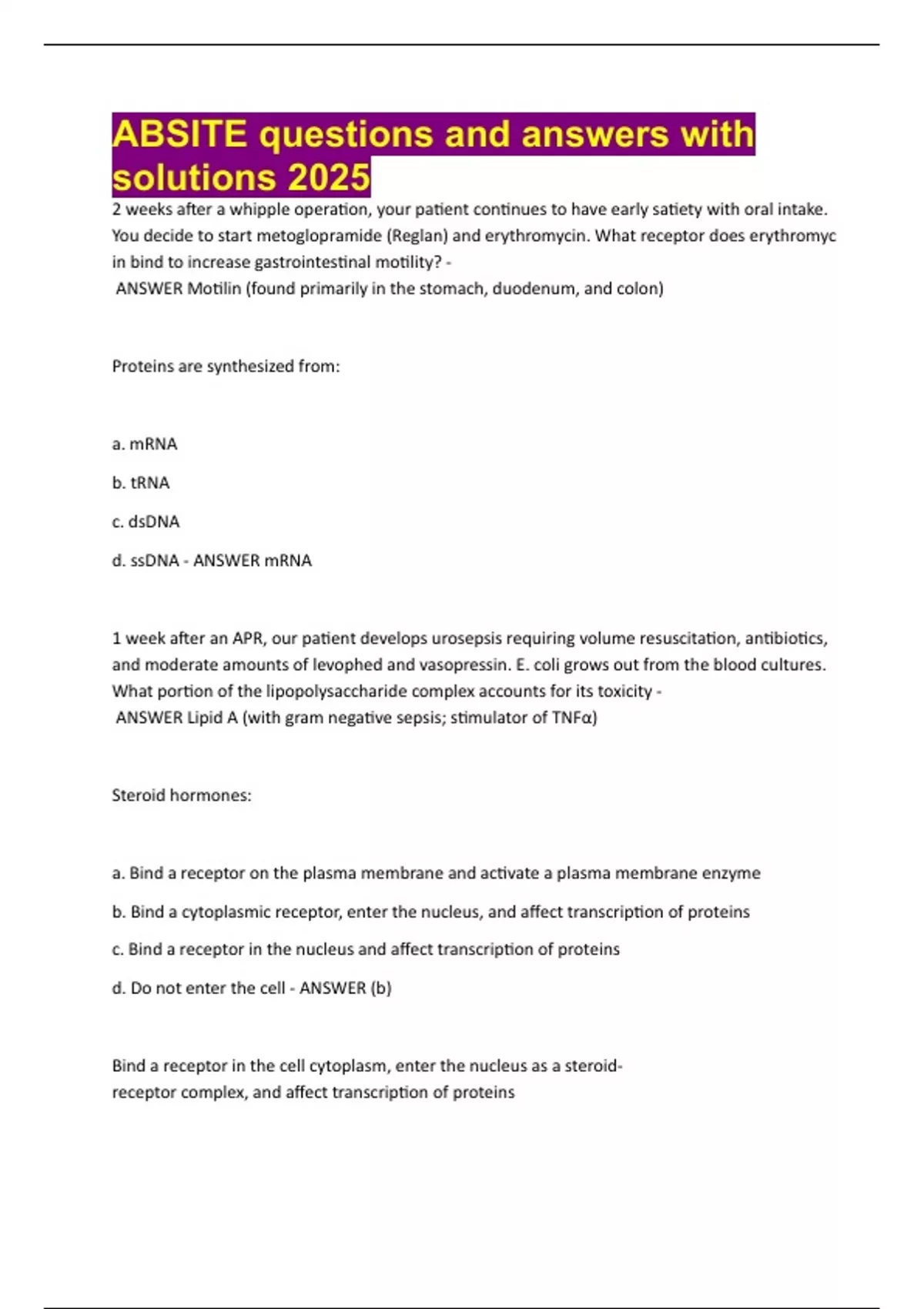 ABSITE questions and answers with solutions 2025

2 weeks after a whipple operation, your patient continues to have early satiety with oral intake. You decide to start metoglopramide (Reglan) and erythromycin. What receptor does erythromyc in bind to increase gastrointestinal motility? -
ANSWER Motilin (found primarily in the stomach, duodenum, and colon)

Proteins are synthesized from:

a. mRNA

b. tRNA

c. dsDNA

d. ssDNA - ANSWER mRNA

1 week after an APR, our patient develops urosepsis requiring volume resuscitation, antibiotics, and moderate amounts of levophed and vasopressin. E. coli grows out from the blood cultures. What portion of the lipopolysaccharide complex accounts for its toxicity -
ANSWER Lipid A (with gram negative sepsis; stimulator of TNFα)

Steroid hormones:

a. Bind a receptor on the plasma membrane and activate a plasma membrane enzyme

b. Bind a cytoplasmic receptor, enter the nucleus, and affect transcription of proteins

c. Bind a receptor in the nucleus and affect transcription of proteins

d. Do not enter the cell - ANSWER (b)

Bind a receptor in the cell cytoplasm, enter the nucleus as a steroid-receptor complex, and affect transcription of proteins